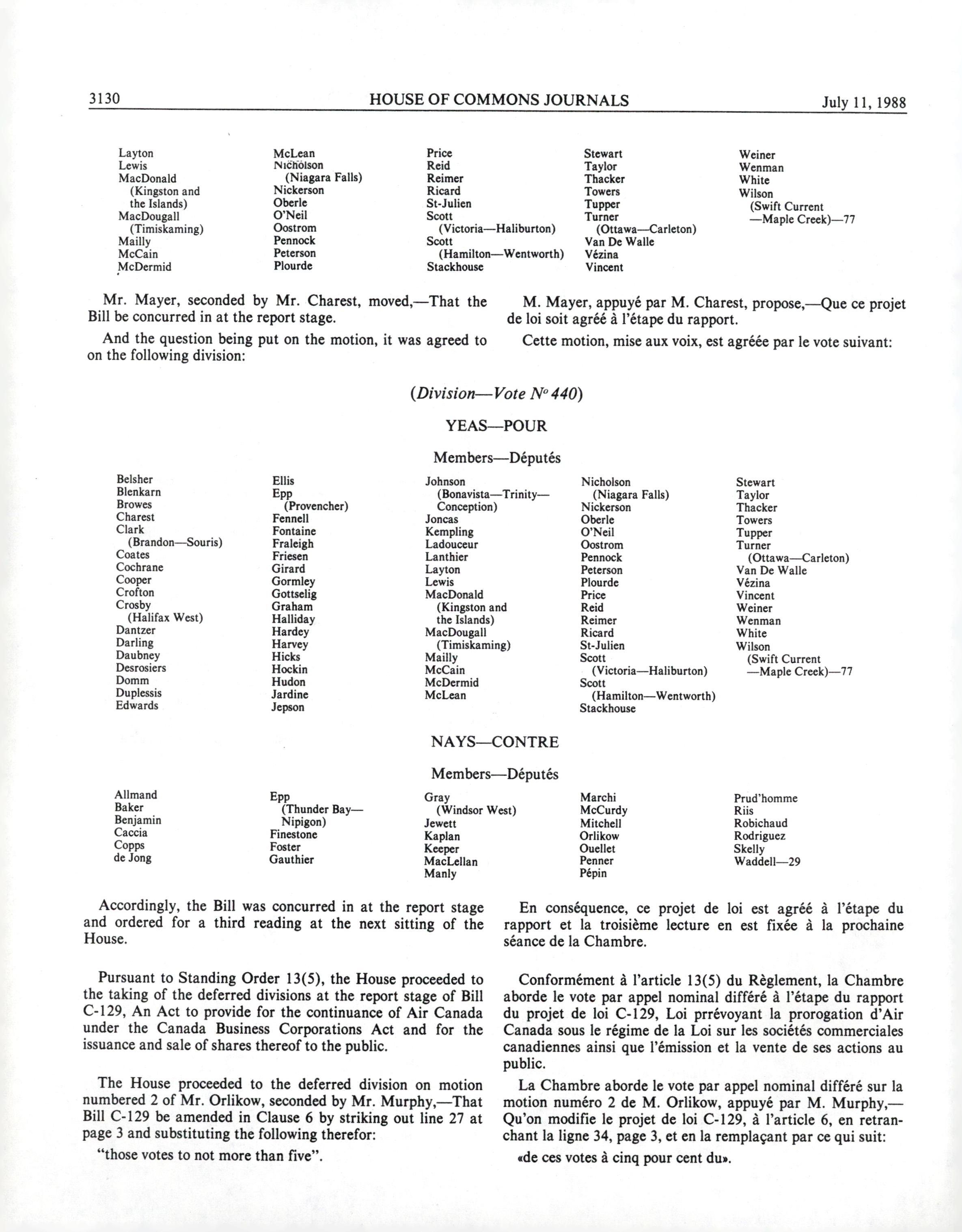 3130 HOUSE OF COMMONS JOURNALS July 11, 1988

Layton
Lewis
MacDonald (Kingston and the Islands)
MacDougall (Timiskaming)
Mailly
McCain
McDermid

McLean
Nicholson (Niagara Falls)
Nickerson
Oberle
O'Neil
Oostrom
Pennock
Peterson
Plourde

Price
Reid
Reimer
Ricard
St-Julien
Scott (Victoria—Haliburton)
Scott (Hamilton—Wentworth)
Stackhouse

Stewart
Taylor
Thacker
Towers
Tupper
Turner (Ottawa—Carleton)
Van De Walle
Vézina
Vincent

Weiner
Wenman
White
Wilson (Swift Current —Maple Creek)—77

Mr. Mayer, seconded by Mr. Charest, moved,—That the Bill be concurred in at the report stage.

And the question being put on the motion, it was agreed to on the following division:

M. Mayer, appuyé par M. Charest, propose,—Que ce projet de loi soit agréé à l'étape du rapport.

Cette motion, mise aux voix, est agréée par le vote suivant:

(Division—Vote $N^o$ 440)

YEAS—POUR

Members—Députés

Belsher
Blenkarn
Browes
Charest
Clark (Brandon—Souris)
Coates
Cochrane
Cooper
Crofton
Crosby (Halifax West)
Dantzer
Darling
Daubney
Desrosiers
Domm
Duplessis
Edwards

Ellis
Epp (Provencher)
Fennell
Fontaine
Fraleigh
Friesen
Girard
Gormley
Gottselig
Graham
Halliday
Hardey
Harvey
Hicks
Hockin
Hudon
Jardine
Jepson

Johnson (Bonavista—Trinity—Conception)
Joncas
Kempling
Ladouceur
Lanthier
Layton
Lewis
MacDonald (Kingston and the Islands)
MacDougall (Timiskaming)
Mailly
McCain
McDermid
McLean

Nicholson (Niagara Falls)
Nickerson
Oberle
O'Neil
Oostrom
Pennock
Peterson
Plourde
Price
Reid
Reimer
Ricard
St-Julien
Scott (Victoria—Haliburton)
Scott (Hamilton—Wentworth)
Stackhouse

Stewart
Taylor
Thacker
Towers
Tupper
Turner (Ottawa—Carleton)
Van De Walle
Vézina
Vincent
Weiner
Wenman
White
Wilson (Swift Current —Maple Creek)—77

NAYS—CONTRE

Members—Députés

Allmand
Baker
Benjamin
Caccia
Copps
de Jong

Epp (Thunder Bay—Nipigon)
Finestone
Foster
Gauthier

Gray (Windsor West)
Jewett
Kaplan
Keeper
MacLellan
Manly

Marchi
McCurdy
Mitchell
Orlikow
Ouellet
Penner
Pépin

Prud'homme
Riis
Robichaud
Rodriguez
Skelly
Waddell—29

Accordingly, the Bill was concurred in at the report stage and ordered for a third reading at the next sitting of the House.

Pursuant to Standing Order 13(5), the House proceeded to the taking of the deferred divisions at the report stage of Bill C-129, An Act to provide for the continuance of Air Canada under the Canada Business Corporations Act and for the issuance and sale of shares thereof to the public.

The House proceeded to the deferred division on motion numbered 2 of Mr. Orlikow, seconded by Mr. Murphy,—That Bill C-129 be amended in Clause 6 by striking out line 27 at page 3 and substituting the following therefor:

"those votes to not more than five".

En conséquence, ce projet de loi est agréé à l'étape du rapport et la troisième lecture en est fixée à la prochaine séance de la Chambre.

Conformément à l'article 13(5) du Règlement, la Chambre aborde le vote par appel nominal différé à l'étape du rapport du projet de loi C-129, Loi prrévoyant la prorogation d'Air Canada sous le régime de la Loi sur les sociétés commerciales canadiennes ainsi que l'émission et la vente de ses actions au public.

La Chambre aborde le vote par appel nominal différé sur la motion numéro 2 de M. Orlikow, appuyé par M. Murphy,—Qu'on modifie le projet de loi C-129, à l'article 6, en retranchant la ligne 34, page 3, et en la remplaçant par ce qui suit:

«de ces votes à cinq pour cent du».